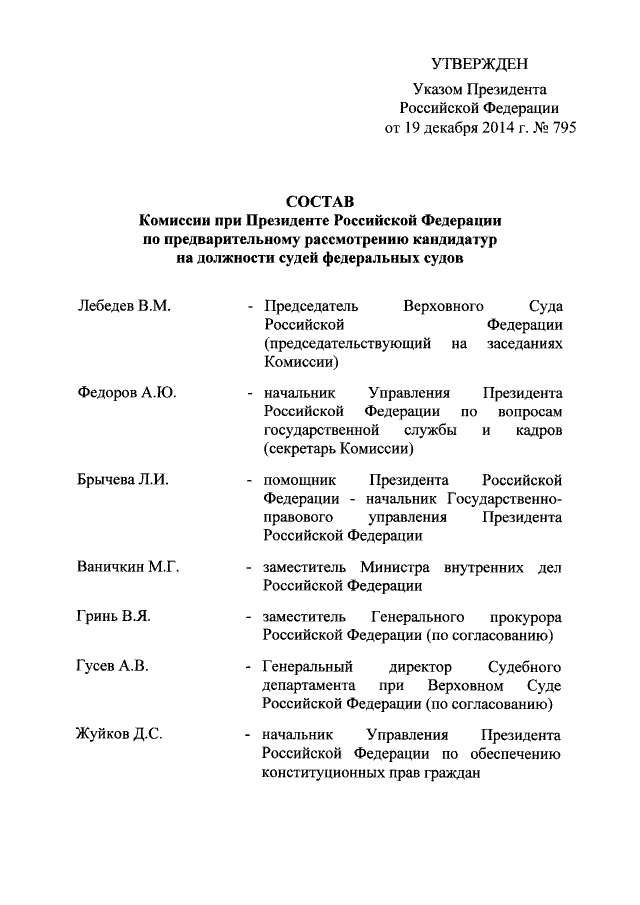 УТВЕРЖДЕН

Указом Президента Российской Федерации от 19 декабря 2014 г. № 795

СОСТАВ
Комиссии при Президенте Российской Федерации по предварительному рассмотрению кандидатур на должности судей федеральных судов

Лебедев В.М. - Председатель Верховного Суда Российской Федерации (председательствующий на заседаниях Комиссии)

Федоров А.Ю. - начальник Управления Президента Российской Федерации по вопросам государственной службы и кадров (секретарь Комиссии)

Брычева Л.И. - помощник Президента Российской Федерации - начальник Государственно-правового управления Президента Российской Федерации

Ваничкин М.Г. - заместитель Министра внутренних дел Российской Федерации

Гринь В.Я. - заместитель Генерального прокурора Российской Федерации (по согласованию)

Гусев А.В. - Генеральный директор Судебного департамента при Верховном Суде Российской Федерации (по согласованию)

Жуйков Д.С. - начальник Управления Президента Российской Федерации по обеспечению конституционных прав граждан